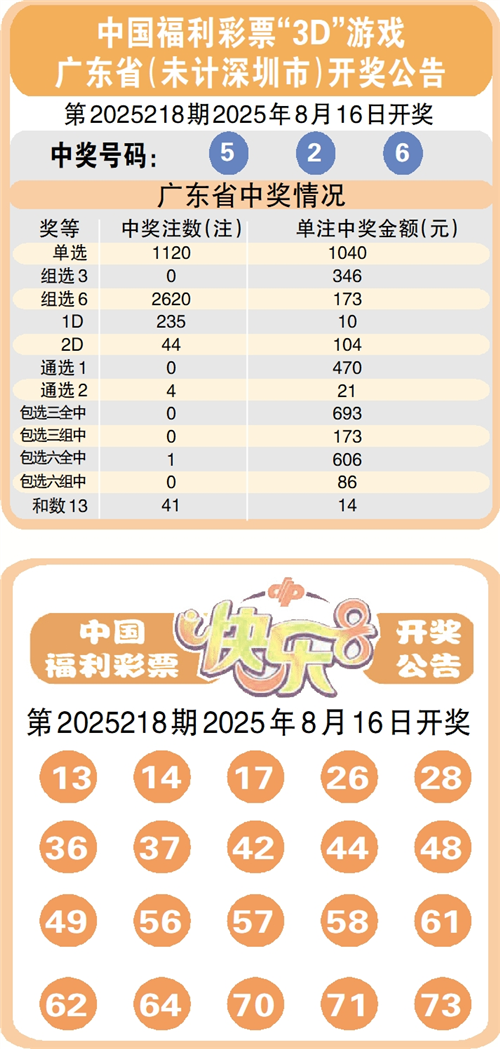 中国福利彩票“3D”游戏
广东省(未计深圳市)开奖公告

第2025218期2025年8月16日开奖

中奖号码: 5 2 6

广东省中奖情况

| 奖等 | 中奖注数(注) | 单注中奖金额(元) |
|---|---|---|
| 单选 | 1120 | 1040 |
| 组选3 | 0 | 346 |
| 组选6 | 2620 | 173 |
| 1D | 235 | 10 |
| 2D | 44 | 104 |
| 通选1 | 0 | 470 |
| 通选2 | 4 | 21 |
| 包选三全中 | 0 | 693 |
| 包选三组中 | 0 | 173 |
| 包选六全中 | 1 | 606 |
| 包选六组中 | 0 | 86 |
| 和数13 | 41 | 14 |

中国
福利彩票
快乐8
开奖
公告

第2025218期2025年8月16日开奖

13 14 17 26 28
36 37 42 44 48
49 56 57 58 61
62 64 70 71 73